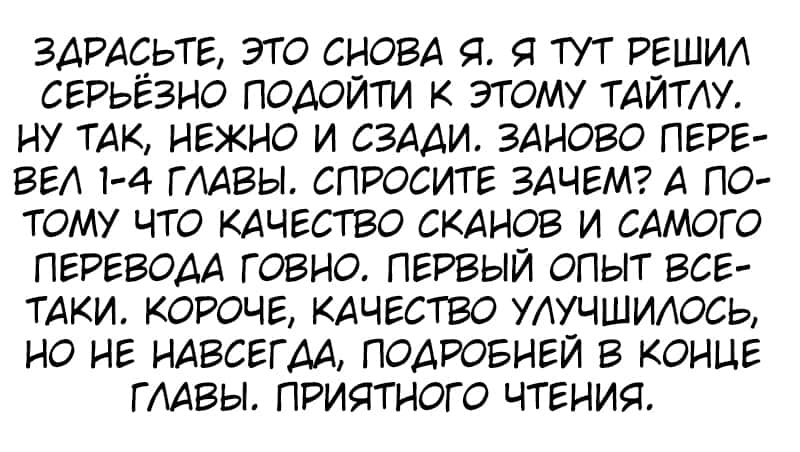 ЗДРАСЬТЕ, ЭТО СНОВА Я. Я ТУТ РЕШИЛ СЕРЬЁЗНО ПОДОЙТИ К ЭТОМУ ТАЙТЛУ. НУ ТАК, НЕЖНО И СЗАДИ. ЗАНОВО ПЕРЕВЕЛ 1-4 ГЛАВЫ. СПРОСИТЕ ЗАЧЕМ? А ПОТОМУ ЧТО КАЧЕСТВО СКАНОВ И САМОГО ПЕРЕВОДА ГОВНО. ПЕРВЫЙ ОПЫТ ВСЕ-ТАКИ. КОРОЧЕ, КАЧЕСТВО УЛУЧШИЛОСЬ, НО НЕ НАВСЕГДА, ПОДРОБНЕЙ В КОНЦЕ ГЛАВЫ. ПРИЯТНОГО ЧТЕНИЯ.